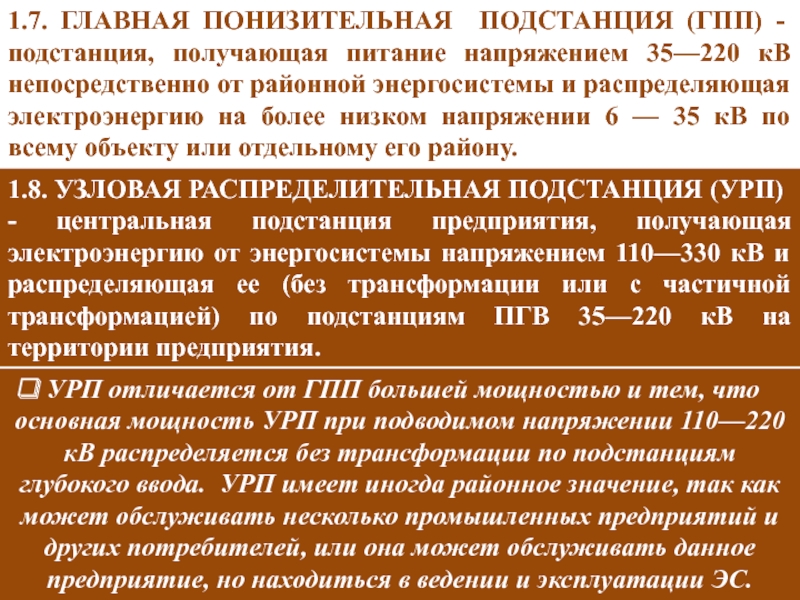 1.7. ГЛАВНАЯ ПОНИЗИТЕЛЬНАЯ ПОДСТАНЦИЯ (ГПП) - подстанция, получающая питание напряжением 35—220 кВ непосредственно от районной энергосистемы и распределяющая электроэнергию на более низком напряжении 6 — 35 кВ по всему объекту или отдельному его району.

1.8. УЗЛОВАЯ РАСПРЕДЕЛИТЕЛЬНАЯ ПОДСТАНЦИЯ (УРП) - центральная подстанция предприятия, получающая электроэнергию от энергосистемы напряжением 110—330 кВ и распределяющая ее (без трансформации или с частичной трансформацией) по подстанциям ПГВ 35—220 кВ на территории предприятия.

☐ УРП отличается от ГПП большей мощностью и тем, что основная мощность УРП при подводимом напряжении 110—220 кВ распределяется без трансформации по подстанциям глубокого ввода. УРП имеет иногда районное значение, так как может обслуживать несколько промышленных предприятий и других потребителей, или она может обслуживать данное предприятие, но находиться в ведении и эксплуатации ЭС.